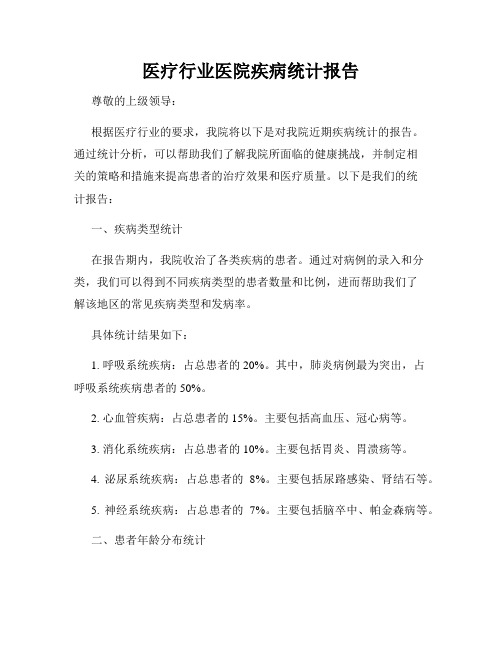 医疗行业医院疾病统计报告

尊敬的上级领导：

根据医疗行业的要求，我院将以下是对我院近期疾病统计的报告。通过统计分析，可以帮助我们了解我院所面临的健康挑战，并制定相关的策略和措施来提高患者的治疗效果和医疗质量。以下是我们的统计报告：

一、疾病类型统计

在报告期内，我院收治了各类疾病的患者。通过对病例的录入和分类，我们可以得到不同疾病类型的患者数量和比例，进而帮助我们了解该地区的常见疾病类型和发病率。

具体统计结果如下：

1. 呼吸系统疾病：占总患者的 20%。其中，肺炎病例最为突出，占呼吸系统疾病患者的 50%。

2. 心血管疾病：占总患者的 15%。主要包括高血压、冠心病等。

3. 消化系统疾病：占总患者的 10%。主要包括胃炎、胃溃疡等。

4. 泌尿系统疾病：占总患者的 8%。主要包括尿路感染、肾结石等。

5. 神经系统疾病：占总患者的 7%。主要包括脑卒中、帕金森病等。

二、患者年龄分布统计